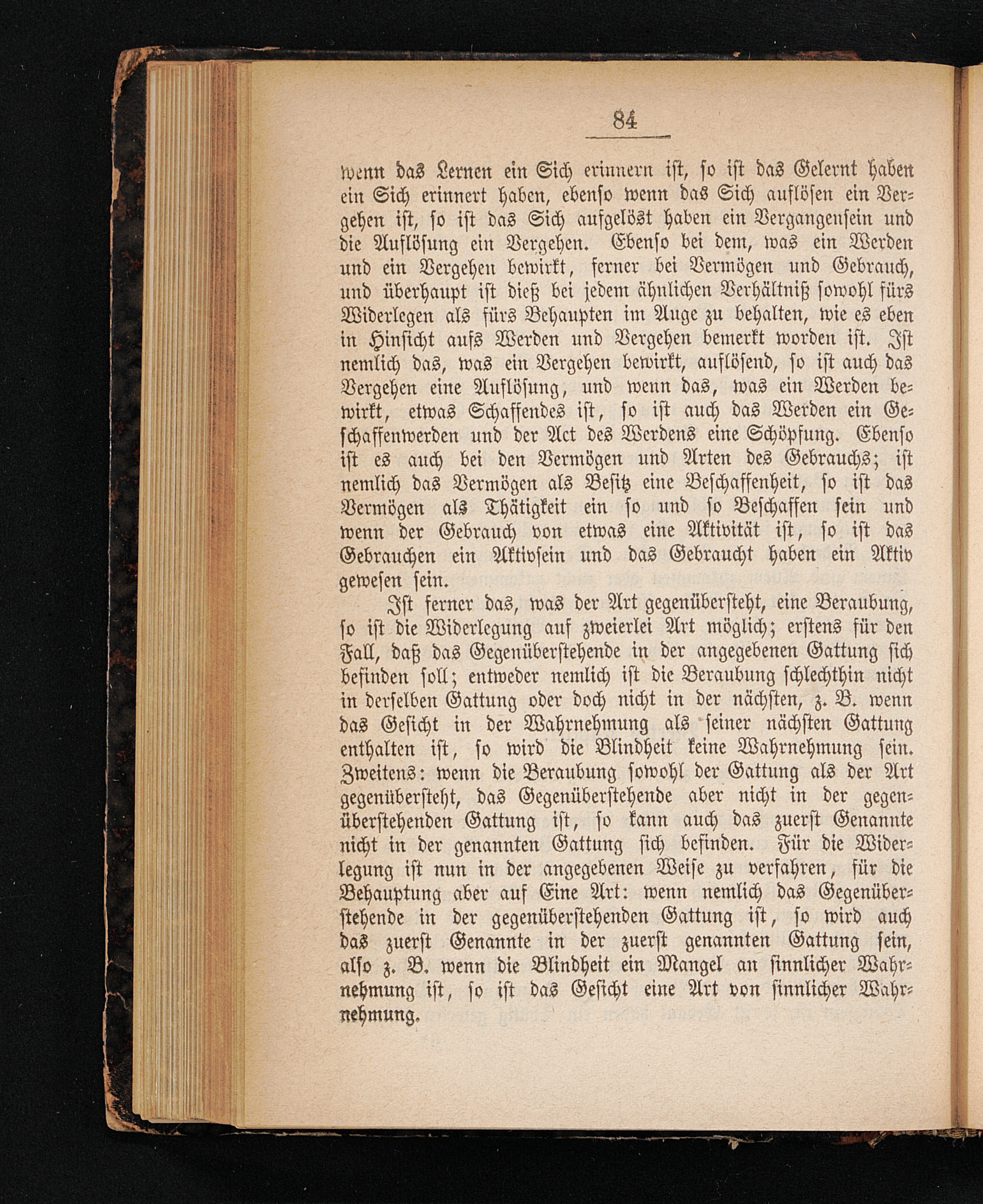 84

wenn das Lernen ein Sich erinnern ist, so ist das Gelernt haben ein Sich erinnert haben, ebenso wenn das Sich auflösen ein Vergehen ist, so ist das Sich aufgelöst haben ein Vergangensein und die Auflösung ein Vergehen. Ebenso bei dem, was ein Werden und ein Vergehen bewirkt, ferner bei Vermögen und Gebrauch, und überhaupt ist dieß bei jedem ähnlichen Verhältniß sowohl fürs Widerlegen als fürs Behaupten im Auge zu behalten, wie es eben in Hinsicht aufs Werden und Vergehen bemerkt worden ist. Ist nemlich das, was ein Vergehen bewirkt, auflösend, so ist auch das Vergehen eine Auflösung, und wenn das, was ein Werden bewirkt, etwas Schaffendes ist, so ist auch das Werden ein Geschaffenwerden und der Act des Werdens eine Schöpfung. Ebenso ist es auch bei den Vermögen und Arten des Gebrauchs; ist nemlich das Vermögen als Besitz eine Beschaffenheit, so ist das Vermögen als Thätigkeit ein so und so Beschaffen sein und wenn der Gebrauch von etwas eine Aktivität ist, so ist das Gebrauchen ein Aktivsein und das Gebraucht haben ein Aktiv gewesen sein.

Ist ferner das, was der Art gegenübersteht, eine Beraubung, so ist die Widerlegung auf zweierlei Art möglich; erstens für den Fall, daß das Gegenüberstehende in der angegebenen Gattung sich befinden soll; entweder nemlich ist die Beraubung schlechthin nicht in derselben Gattung oder doch nicht in der nächsten, z. B. wenn das Gesicht in der Wahrnehmung als seiner nächsten Gattung enthalten ist, so wird die Blindheit keine Wahrnehmung sein. Zweitens: wenn die Beraubung sowohl der Gattung als der Art gegenübersteht, das Gegenüberstehende aber nicht in der gegenüberstehenden Gattung ist, so kann auch das zuerst Genannte nicht in der genannten Gattung sich befinden. Für die Widerlegung ist nun in der angegebenen Weise zu verfahren, für die Behauptung aber auf Eine Art: wenn nemlich das Gegenüberstehende in der gegenüberstehenden Gattung ist, so wird auch das zuerst Genannte in der zuerst genannten Gattung sein, also z. B. wenn die Blindheit ein Mangel an sinnlicher Wahrnehmung ist, so ist das Gesicht eine Art von sinnlicher Wahrnehmung.